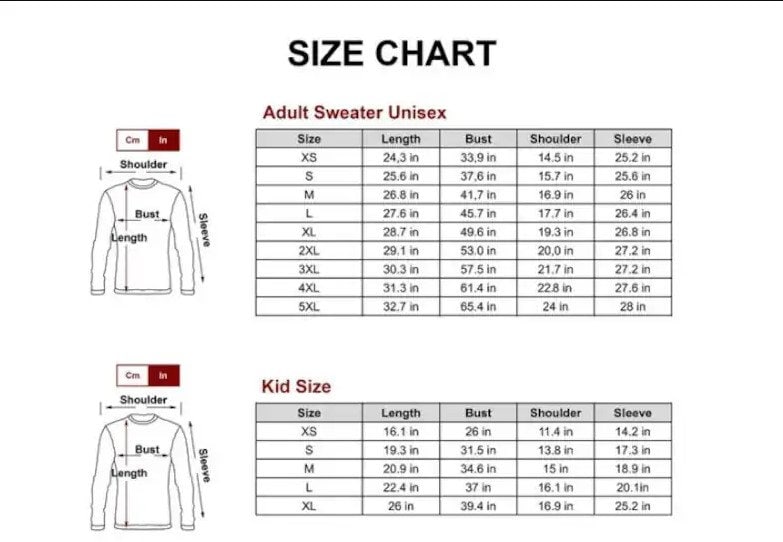 SIZE CHART

Cm In

Shoulder

Bust

Length

Sleeve

Adult Sweater Unisex

| Size | Length | Bust | Shoulder | Sleeve |
|---|---|---|---|---|
| XS | 24,3 in | 33,9 in | 14.5 in | 25.2 in |
| S | 25.6 in | 37,6 in | 15.7 in | 25.6 in |
| M | 26.8 in | 41,7 in | 16.9 in | 26 in |
| L | 27.6 in | 45.7 in | 17.7 in | 26.4 in |
| XL | 28.7 in | 49.6 in | 19.3 in | 26.8 in |
| 2XL | 29.1 in | 53.0 in | 20,0 in | 27.2 in |
| 3XL | 30.3 in | 57.5 in | 21.7 in | 27.2 in |
| 4XL | 31.3 in | 61.4 in | 22.8 in | 27.6 in |
| 5XL | 32.7 in | 65.4 in | 24 in | 28 in |

Cm In

Shoulder

Bust

Length

Sleeve

Kid Size

| Size | Length | Bust | Shoulder | Sleeve |
|---|---|---|---|---|
| XS | 16.1 in | 26 in | 11.4 in | 14.2 in |
| S | 19.3 in | 31.5 in | 13.8 in | 17.3 in |
| M | 20.9 in | 34.6 in | 15 in | 18.9 in |
| L | 22.4 in | 37 in | 16.1 in | 20.1in |
| XL | 26 in | 39.4 in | 16.9 in | 25.2 in |